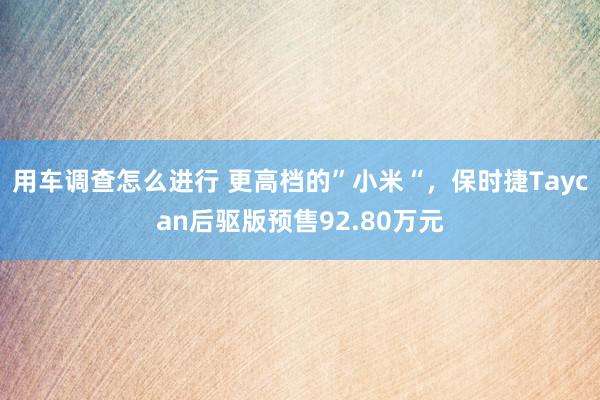 用车调查怎么进行 更高档的”小米“，保时捷Taycan后驱版预售92.80万元